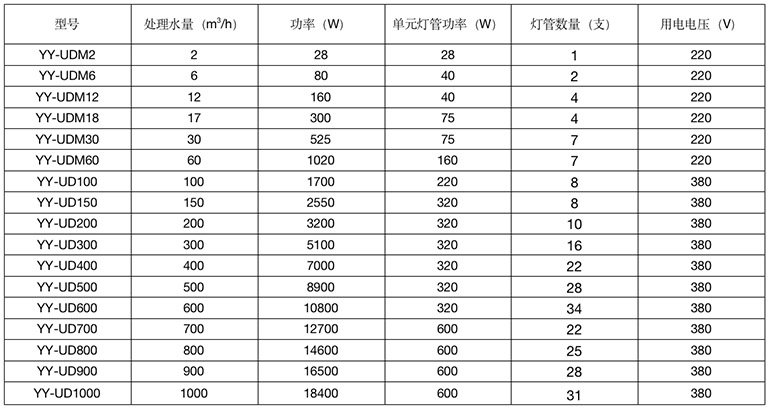 | 型号 | 处理水量（$m^3/h$） | 功率（W） | 单元灯管功率（W） | 灯管数量（支） | 用电电压（V） |
|---|---|---|---|---|---|
| YY-UDM2 | 2 | 28 | 28 | 1 | 220 |
| YY-UDM6 | 6 | 80 | 40 | 2 | 220 |
| YY-UDM12 | 12 | 160 | 40 | 4 | 220 |
| YY-UDM18 | 17 | 300 | 75 | 4 | 220 |
| YY-UDM30 | 30 | 525 | 75 | 7 | 220 |
| YY-UDM60 | 60 | 1020 | 160 | 7 | 220 |
| YY-UD100 | 100 | 1700 | 220 | 8 | 380 |
| YY-UD150 | 150 | 2550 | 320 | 8 | 380 |
| YY-UD200 | 200 | 3200 | 320 | 10 | 380 |
| YY-UD300 | 300 | 5100 | 320 | 16 | 380 |
| YY-UD400 | 400 | 7000 | 320 | 22 | 380 |
| YY-UD500 | 500 | 8900 | 320 | 28 | 380 |
| YY-UD600 | 600 | 10800 | 320 | 34 | 380 |
| YY-UD700 | 700 | 12700 | 600 | 22 | 380 |
| YY-UD800 | 800 | 14600 | 600 | 25 | 380 |
| YY-UD900 | 900 | 16500 | 600 | 28 | 380 |
| YY-UD1000 | 1000 | 18400 | 600 | 31 | 380 |